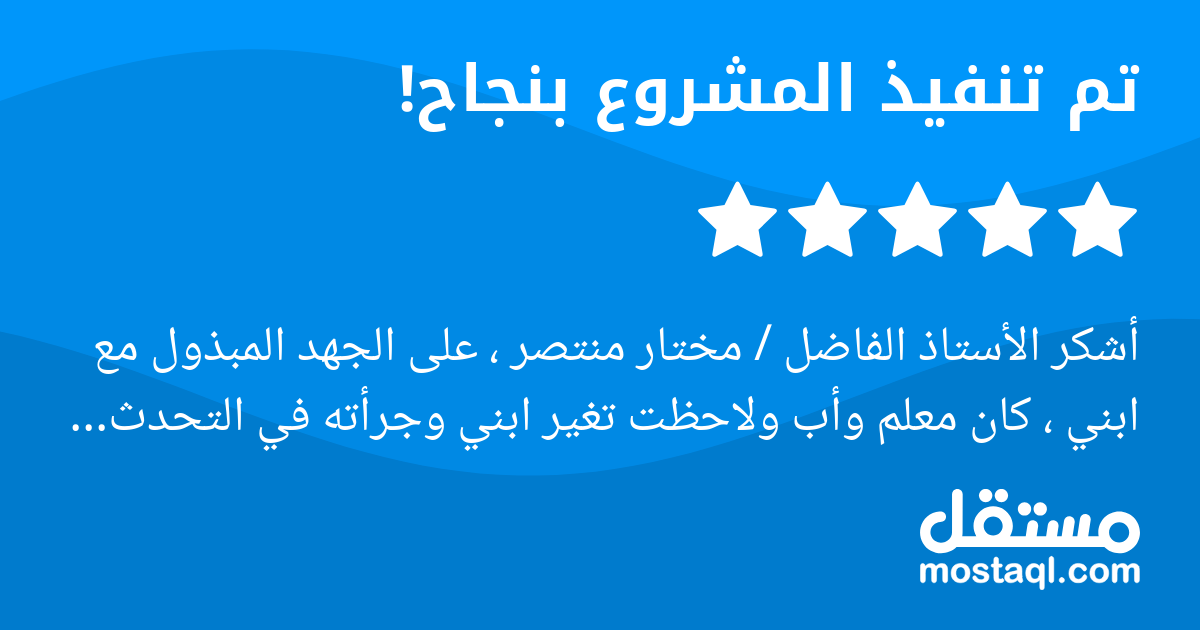 تم تنفيذ المشروع بنجاح!

أشكر الأستاذ الفاضل / مختار منتصر ، على الجهد المبذول مع ابني ، كان معلم وأب ولاحظت تغير ابني وجرأته في التحدث...

مستقل
mostaql.com